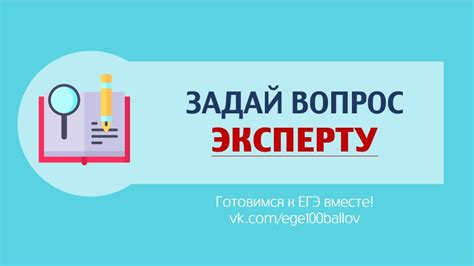 ЗАДАЙ ВОПРОС
ЭКСПЕРТУ

Готовимся к ЕГЭ вместе!
vk.com/ege100ballov